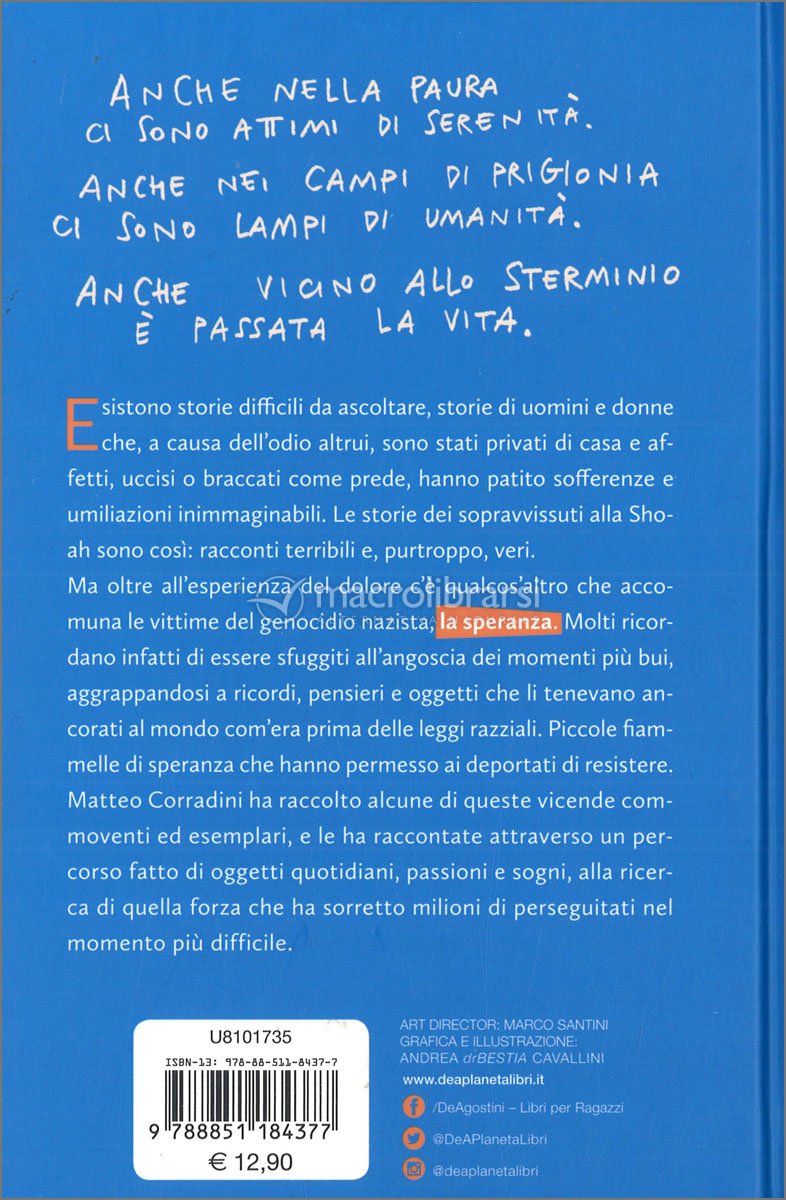 ANCHE NELLA PAURA
CI SONO ATTIMI DI SERENITÀ.

ANCHE NEI CAMPI DI PRIGIONIA
CI SONO LAMPI DI UMANITÀ.

ANCHE VICINO ALLO STERMINIO
È PASSATA LA VITA.

Esistono storie difficili da ascoltare, storie di uomini e donne che, a causa dell'odio altrui, sono stati privati di casa e affetti, uccisi o braccati come prede, hanno patito sofferenze e umiliazioni inimmaginabili. Le storie dei sopravvissuti alla Shoah sono così: racconti terribili e, purtroppo, veri.
Ma oltre all'esperienza del dolore c'è qualcos'altro che accomuna le vittime del genocidio nazista, la speranza. Molti ricordano infatti di essere sfuggiti all'angoscia dei momenti più bui, aggrappandosi a ricordi, pensieri e oggetti che li tenevano ancorati al mondo com'era prima delle leggi razziali. Piccole fiammelle di speranza che hanno permesso ai deportati di resistere.
Matteo Corradini ha raccolto alcune di queste vicende commoventi ed esemplari, e le ha raccontate attraverso un percorso fatto di oggetti quotidiani, passioni e sogni, alla ricerca di quella forza che ha sorretto milioni di perseguitati nel momento più difficile.

macrolibrarsi

U8101735
ISBN-13: 978-88-511-8437-7
9 788851 184377
€ 12,90

ART DIRECTOR: MARCO SANTINI
GRAFICA E ILLUSTRAZIONE:
ANDREA drBESTIA CAVALLINI
www.deaplanetalibri.it
/DeAgostini – Libri per Ragazzi
@DeAPlanetaLibri
@deaplanetalibri